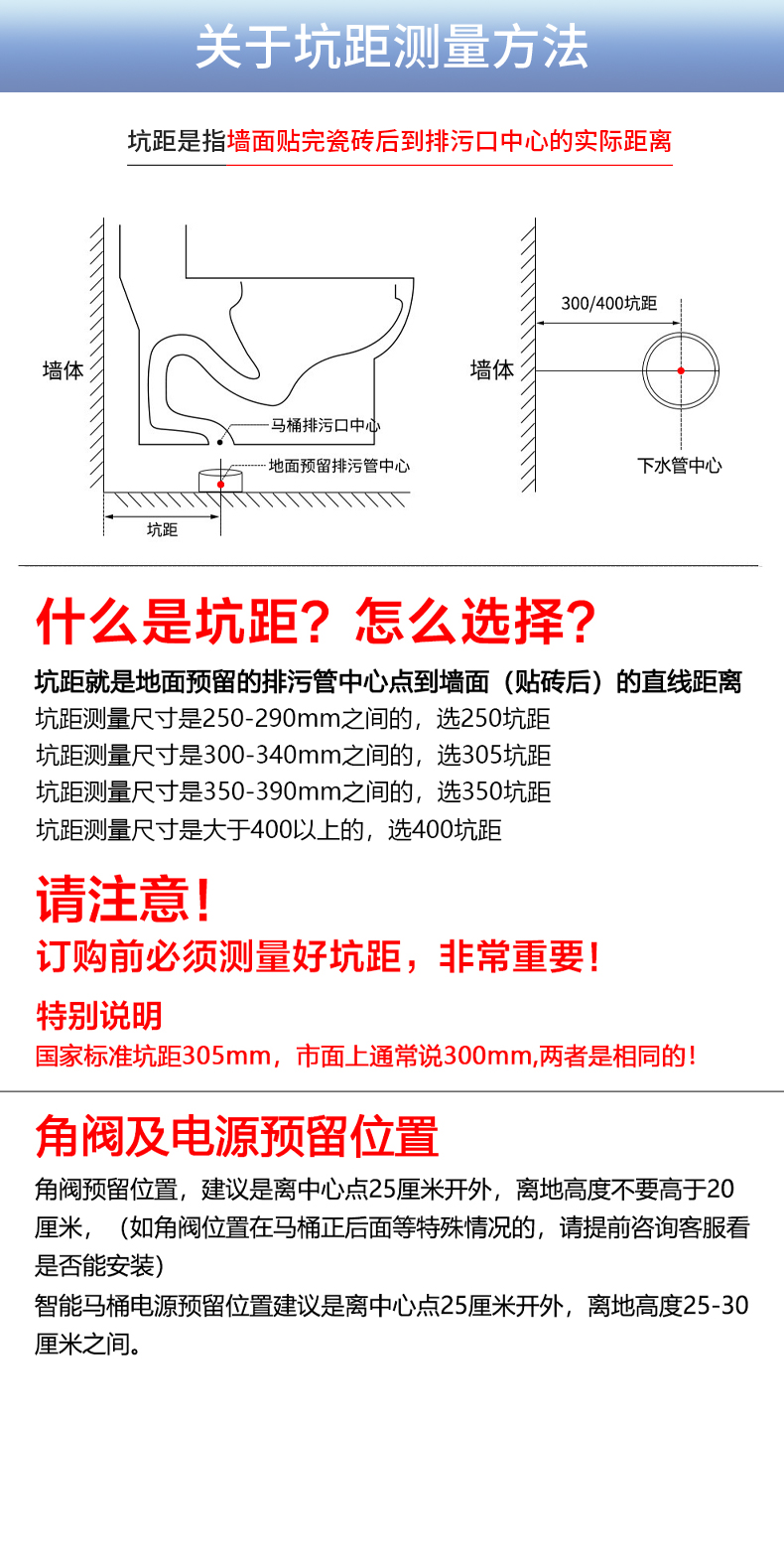 关于坑距测量方法

坑距是指墙面贴完瓷砖后到排污口中心的实际距离

墙体
马桶排污口中心
地面预留排污管中心
坑距

300/400坑距
墙体
下水管中心

什么是坑距？怎么选择？

坑距就是地面预留的排污管中心点到墙面（贴砖后）的直线距离
坑距测量尺寸是250-290mm之间的，选250坑距
坑距测量尺寸是300-340mm之间的，选305坑距
坑距测量尺寸是350-390mm之间的，选350坑距
坑距测量尺寸是大于400以上的，选400坑距

请注意！
订购前必须测量好坑距，非常重要！

特别说明
国家标准坑距305mm，市面上通常说300mm,两者是相同的！

角阀及电源预留位置

角阀预留位置，建议是离中心点25厘米开外，离地高度不要高于20厘米，（如角阀位置在马桶正后面等特殊情况的，请提前咨询客服看是否能安装）
智能马桶电源预留位置建议是离中心点25厘米开外，离地高度25-30厘米之间。